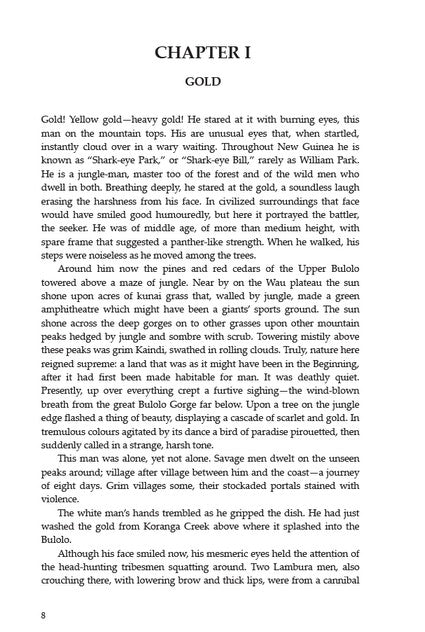 CHAPTER I

GOLD

Gold! Yellow gold—heavy gold! He stared at it with burning eyes, this man on the mountain tops. His are unusual eyes that, when startled, instantly cloud over in a wary waiting. Throughout New Guinea he is known as "Shark-eye Park," or "Shark-eye Bill," rarely as William Park. He is a jungle-man, master too of the forest and of the wild men who dwell in both. Breathing deeply, he stared at the gold, a soundless laugh erasing the harshness from his face. In civilized surroundings that face would have smiled good humouredly, but here it portrayed the battler, the seeker. He was of middle age, of more than medium height, with spare frame that suggested a panther-like strength. When he walked, his steps were noiseless as he moved among the trees.

Around him now the pines and red cedars of the Upper Bulolo towered above a maze of jungle. Near by on the Wau plateau the sun shone upon acres of kunai grass that, walled by jungle, made a green amphitheatre which might have been a giants' sports ground. The sun shone across the deep gorges on to other grasses upon other mountain peaks hedged by jungle and sombre with scrub. Towering mistily above these peaks was grim Kaindi, swathed in rolling clouds. Truly, nature here reigned supreme: a land that was as it might have been in the Beginning, after it had first been made habitable for man. It was deathly quiet. Presently, up over everything crept a furtive sighing—the wind-blown breath from the great Bulolo Gorge far below. Upon a tree on the jungle edge flashed a thing of beauty, displaying a cascade of scarlet and gold. In tremulous colours agitated by its dance a bird of paradise pirouetted, then suddenly called in a strange, harsh tone.

This man was alone, yet not alone. Savage men dwelt on the unseen peaks around; village after village between him and the coast—a journey of eight days. Grim villages some, their stockaded portals stained with violence.

The white man's hands trembled as he gripped the dish. He had just washed the gold from Koranga Creek above where it splashed into the Bulolo.

Although his face smiled now, his mesmeric eyes held the attention of the head-hunting tribesmen squatting around. Two Lambura men, also crouching there, with lowering brow and thick lips, were from a cannibal

8